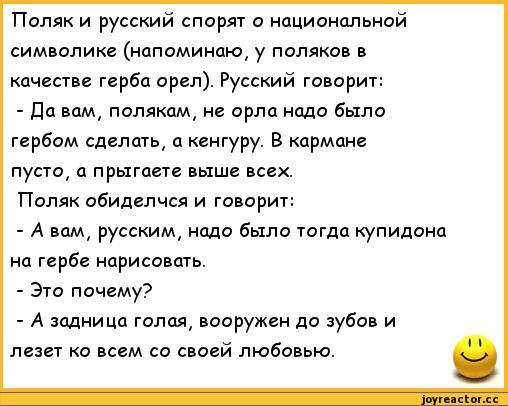 Поляк и русский спорят о национальной символике (напоминаю, у поляков в качестве герба орел). Русский говорит:

- Да вам, полякам, не орла надо было гербом сделать, а кенгуру. В кармане пусто, а прыгаете выше всех.

Поляк обиделчся и говорит:

- А вам, русским, надо было тогда купидона на гербе нарисовать.

- Это почему?

- А задница голая, вооружен до зубов и лезет ко всем со своей любовью.

joyreactor.cc